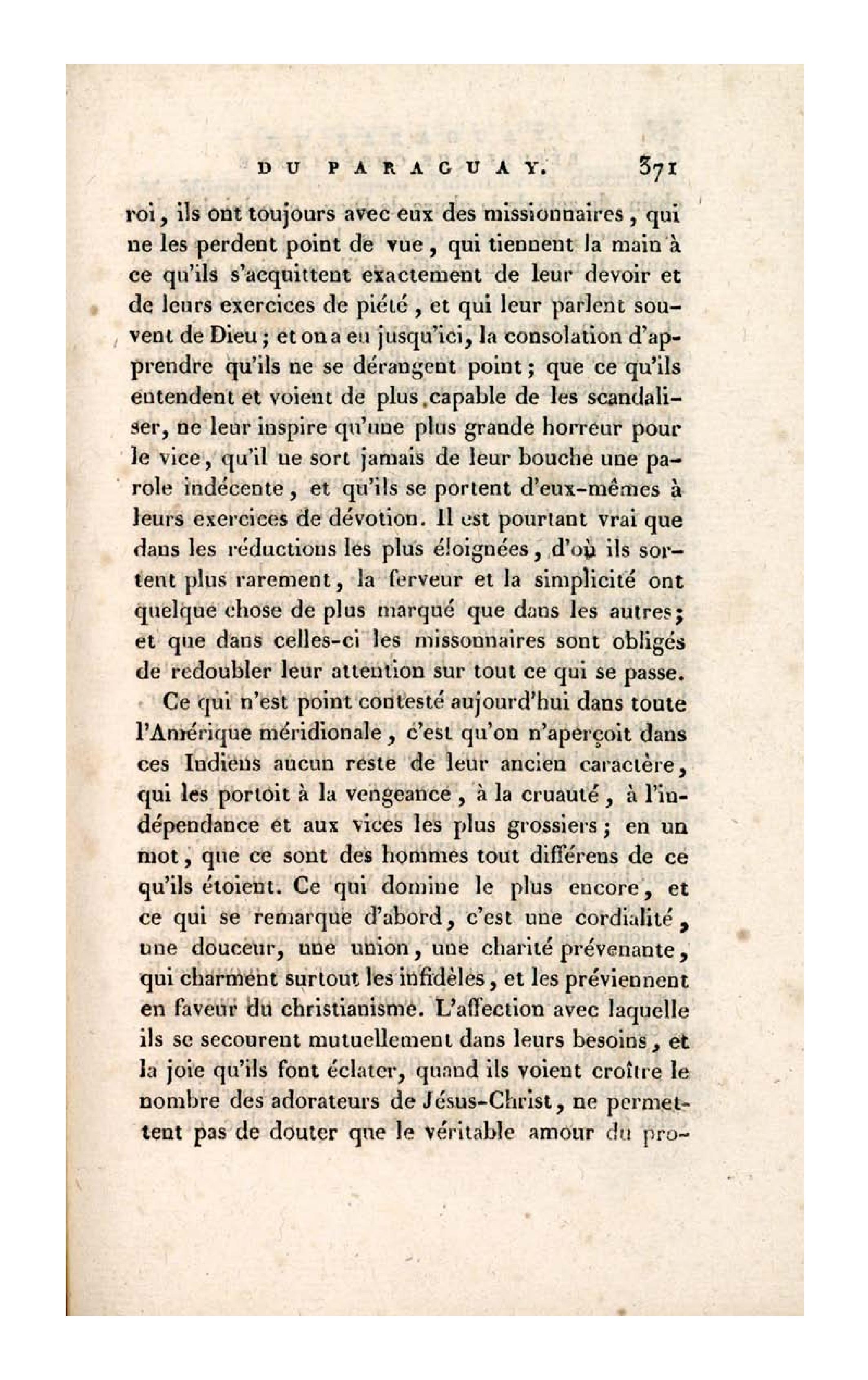 DU PARAGUAY. 371

roi, ils ont toujours avec eux des missionnaires, qui ne les perdent point de vue, qui tiennent la main à ce qu'ils s'acquittent exactement de leur devoir et de leurs exercices de piété, et qui leur parlent souvent de Dieu; et on a eu jusqu'ici, la consolation d'apprendre qu'ils ne se dérangent point; que ce qu'ils entendent et voient de plus capable de les scandaliser, ne leur inspire qu'une plus grande horreur pour le vice, qu'il ne sort jamais de leur bouche une parole indécente, et qu'ils se portent d'eux-mêmes à leurs exercices de dévotion. Il est pourtant vrai que dans les réductions les plus éloignées, d'où ils sortent plus rarement, la ferveur et la simplicité ont quelque chose de plus marqué que dans les autres; et que dans celles-ci les missonnaires sont obligés de redoubler leur attention sur tout ce qui se passe.

Ce qui n'est point contesté aujourd'hui dans toute l'Amérique méridionale, c'est qu'on n'aperçoit dans ces Indiens aucun reste de leur ancien caractère, qui les portoit à la vengeance, à la cruauté, à l'indépendance et aux vices les plus grossiers; en un mot, que ce sont des hommes tout différens de ce qu'ils étoient. Ce qui domine le plus encore, et ce qui se remarque d'abord, c'est une cordialité, une douceur, une union, une charité prévenante, qui charment surtout les infidèles, et les préviennent en faveur du christianisme. L'affection avec laquelle ils se secourent mutuellement dans leurs besoins, et la joie qu'ils font éclater, quand ils voient croître le nombre des adorateurs de Jésus-Christ, ne permettent pas de douter que le véritable amour du pro-